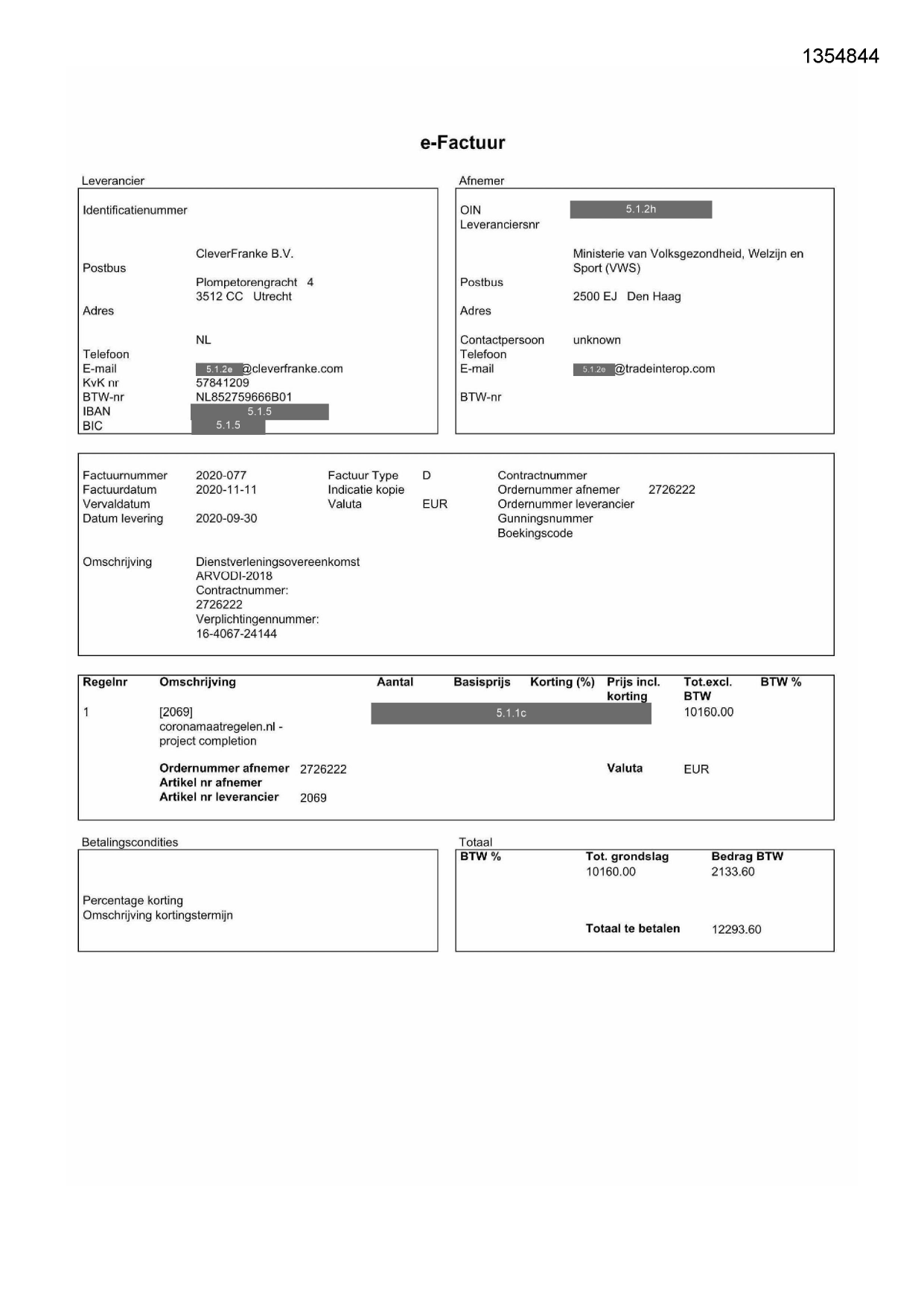 1354844

e-Factuur

Leverancier

Identificatienummer

CleverFranke B.V.
Postbus
Plompetorengracht 4
3512 CC Utrecht
Adres

NL
Telefoon
E-mail 5.1.2e @cleverfranke.com
KvK nr 57841209
BTW-nr NL852759666B01
IBAN 5.1.5
BIC 5.1.5

Afnemer

OIN 5.1.2h
Leveranciersnr

Ministerie van Volksgezondheid, Welzijn en Sport (VWS)
Postbus
2500 EJ Den Haag
Adres

Contactpersoon unknown
Telefoon
E-mail 5.1.2e @tradeinterop.com

BTW-nr

Factuurnummer 2020-077
Factuurdatum 2020-11-11
Vervaldatum
Datum levering 2020-09-30

Factuur Type D
Indicatie kopie
Valuta EUR

Contractnummer
Ordernummer afnemer 2726222
Ordernummer leverancier
Gunningsnummer
Boekingscode

Omschrijving Dienstverleningsovereenkomst ARVODI-2018 Contractnummer: 2726222 Verplichtingennummer: 16-4067-24144

| Regelnr | Omschrijving | Aantal | Basisprijs | Korting (%) | Prijs incl. korting | Tot.excl. BTW | BTW % |
|---|---|---|---|---|---|---|---|
| 1 | [2069] coronamaatregelen.nl - project completion | 5.1.1c | | | | 10160.00 | |

Ordernummer afnemer 2726222
Artikel nr afnemer
Artikel nr leverancier 2069

Valuta EUR

Betalingscondities

Percentage korting
Omschrijving kortingstermijn

Totaal

| BTW % | Tot. grondslag | Bedrag BTW |
|---|---|---|
| | 10160.00 | 2133.60 |

Totaal te betalen 12293.60